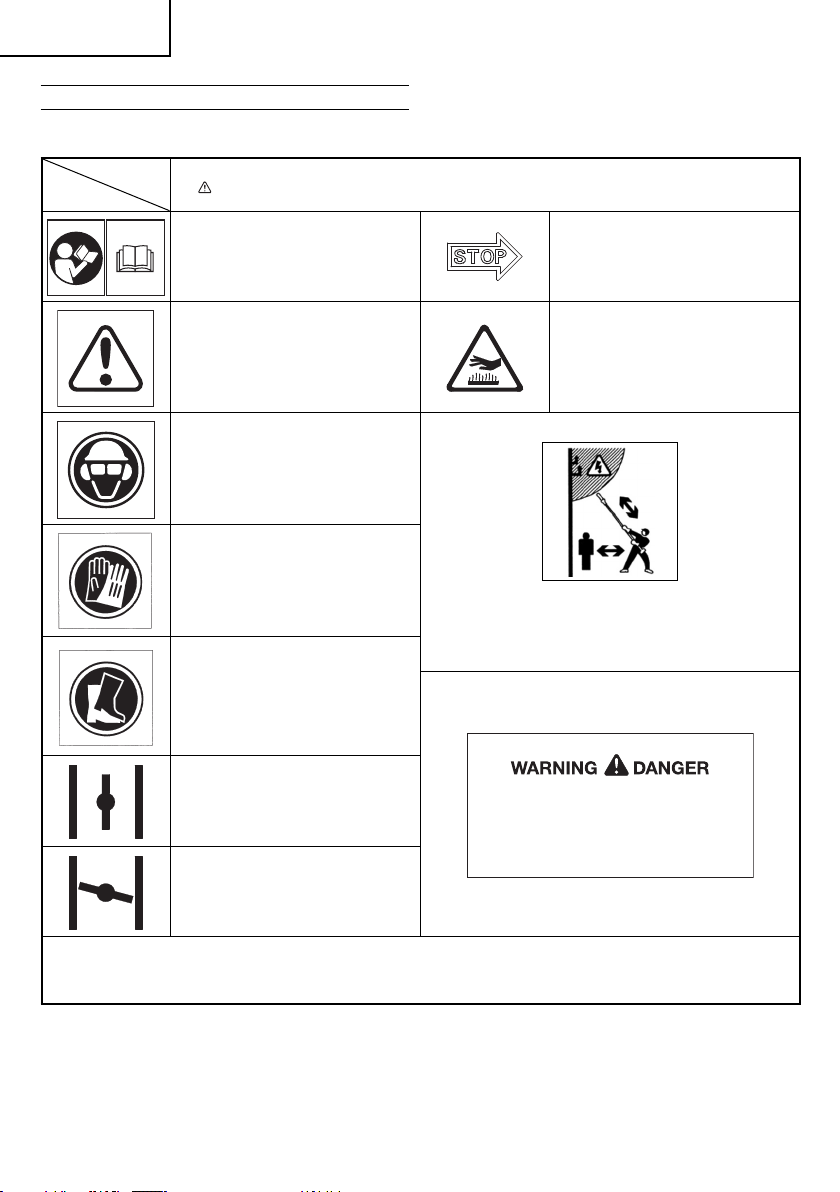 STOP

WARNING DANGER